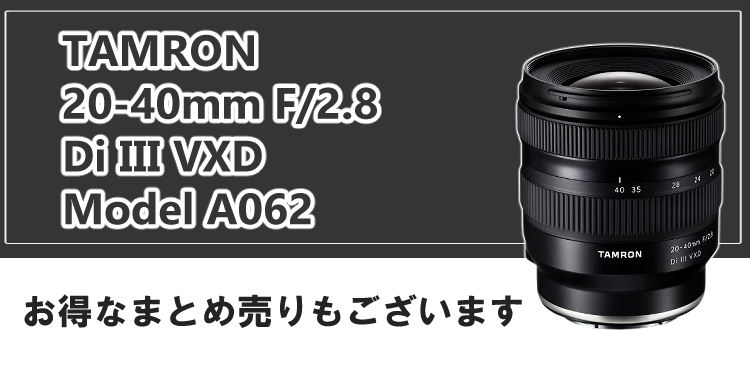 TAMRON
20-40mm F/2.8
Di III VXD
Model A062

40 35 28 24 20

TAMRON
20-40mm F/2.8
Di III VXD

お得なまとめ売りもございます